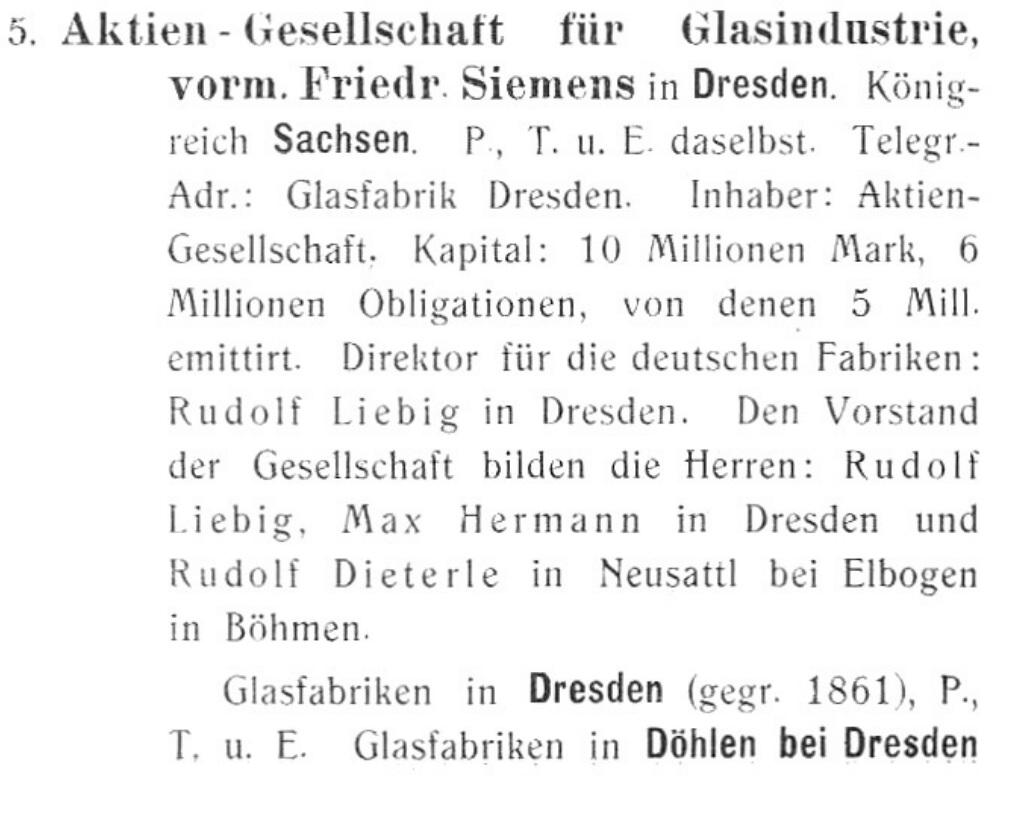 5. Aktien-Gesellschaft für Glasindustrie, vorm. Friedr. Siemens in Dresden. Königreich Sachsen. P., T. u. E. daselbst. Telegr.-Adr.: Glasfabrik Dresden. Inhaber: Aktien-Gesellschaft. Kapital: 10 Millionen Mark, 6 Millionen Obligationen, von denen 5 Mill. emittirt. Direktor für die deutschen Fabriken: Rudolf Liebig in Dresden. Den Vorstand der Gesellschaft bilden die Herren: Rudolf Liebig, Max Hermann in Dresden und Rudolf Dieterle in Neusattl bei Elbogen in Böhmen.

Glasfabriken in Dresden (gegr. 1861), P., T. u. E. Glasfabriken in Döhlen bei Dresden